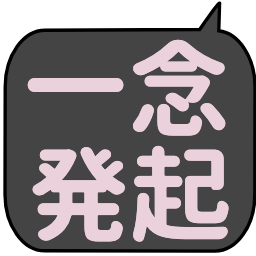 一念
発起